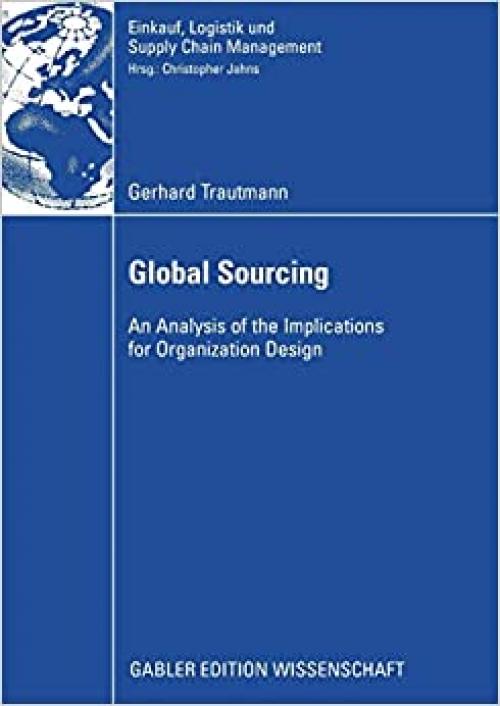 Einkauf, Logistik und Supply Chain Management
Hrsg.: Christopher Jahns

Gerhard Trautmann

Global Sourcing

An Analysis of the Implications for Organization Design

GABLER EDITION WISSENSCHAFT